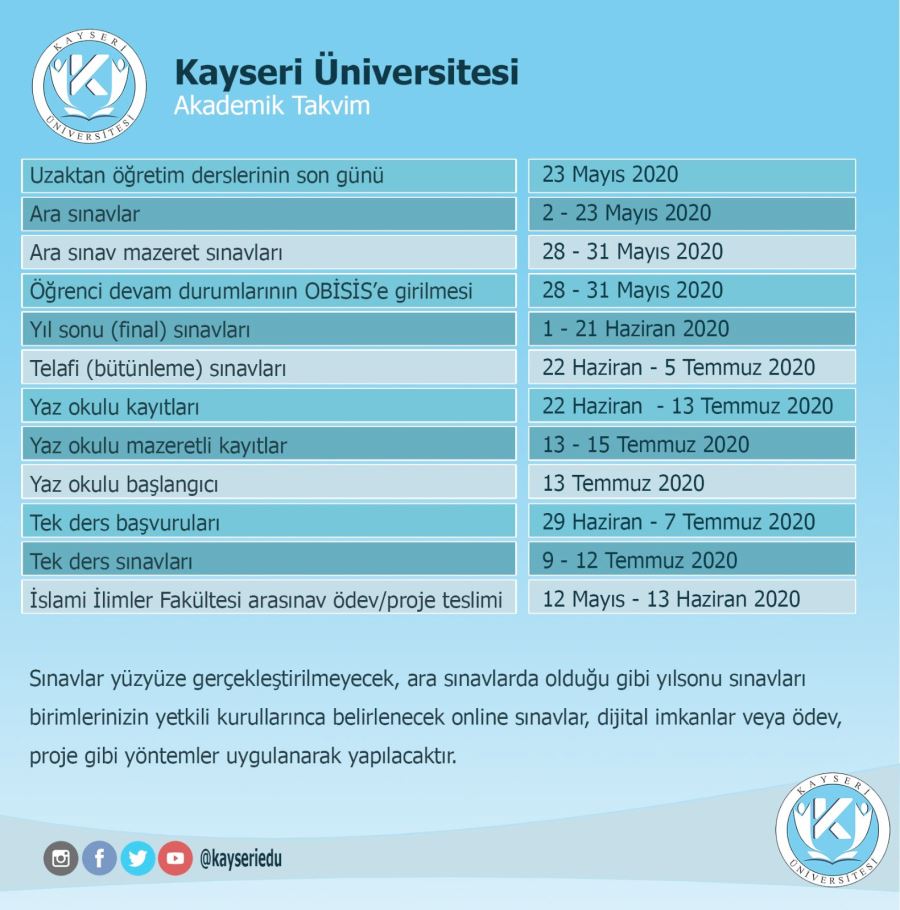 KAYSERİ ÜNİVERSİTESİ

Kayseri Üniversitesi
Akademik Takvim

| | |
|---|---|
| Uzaktan öğretim derslerinin son günü | 23 Mayıs 2020 |
| Ara sınavlar | 2 - 23 Mayıs 2020 |
| Ara sınav mazeret sınavları | 28 - 31 Mayıs 2020 |
| Öğrenci devam durumlarının OBİSİS'e girilmesi | 28 - 31 Mayıs 2020 |
| Yıl sonu (final) sınavları | 1 - 21 Haziran 2020 |
| Telafi (bütünleme) sınavları | 22 Haziran - 5 Temmuz 2020 |
| Yaz okulu kayıtları | 22 Haziran - 13 Temmuz 2020 |
| Yaz okulu mazeretli kayıtlar | 13 - 15 Temmuz 2020 |
| Yaz okulu başlangıcı | 13 Temmuz 2020 |
| Tek ders başvuruları | 29 Haziran - 7 Temmuz 2020 |
| Tek ders sınavları | 9 - 12 Temmuz 2020 |
| İslami İlimler Fakültesi arasınav ödev/proje teslimi | 12 Mayıs - 13 Haziran 2020 |

Sınavlar yüzyüze gerçekleştirilmeyecek, ara sınavlarda olduğu gibi yılsonu sınavları birimlerinizin yetkili kurullarınca belirlenecek online sınavlar, dijital imkanlar veya ödev, proje gibi yöntemler uygulanarak yapılacaktır.

@kayseriedu

KAYSERİ ÜNİVERSİTESİ